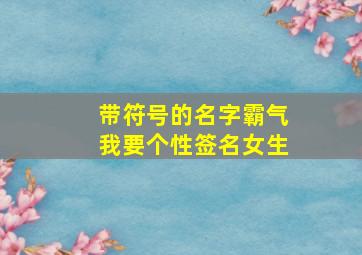 带符号的名字霸气
我要个性签名女生